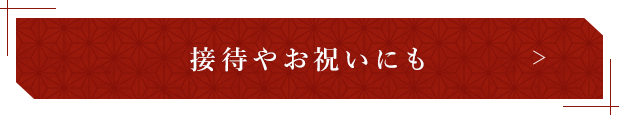 接待やお祝いにも

>